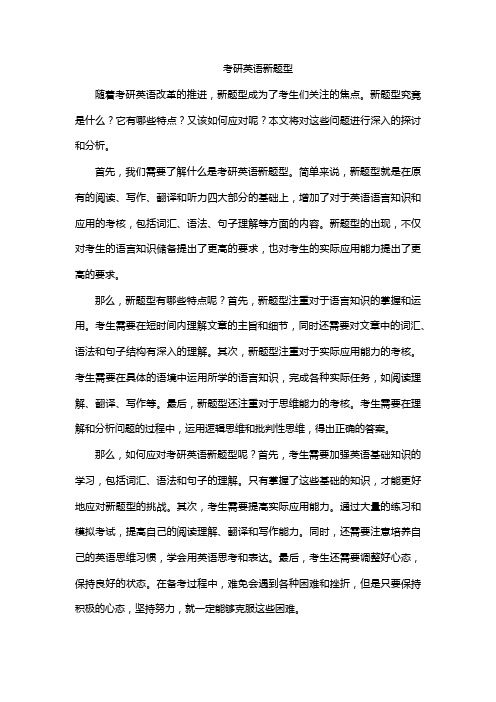 考研英语新题型

随着考研英语改革的推进，新题型成为了考生们关注的焦点。新题型究竟是什么？它有哪些特点？又该如何应对呢？本文将对这些问题进行深入的探讨和分析。

首先，我们需要了解什么是考研英语新题型。简单来说，新题型就是在原有的阅读、写作、翻译和听力四大部分的基础上，增加了对于英语语言知识和应用的考核，包括词汇、语法、句子理解等方面的内容。新题型的出现，不仅对考生的语言知识储备提出了更高的要求，也对考生的实际应用能力提出了更高的要求。

那么，新题型有哪些特点呢？首先，新题型注重对于语言知识的掌握和运用。考生需要在短时间内理解文章的主旨和细节，同时还需要对文章中的词汇、语法和句子结构有深入的理解。其次，新题型注重对于实际应用能力的考核。考生需要在具体的语境中运用所学的语言知识，完成各种实际任务，如阅读理解、翻译、写作等。最后，新题型还注重对于思维能力的考核。考生需要在理解和分析问题的过程中，运用逻辑思维和批判性思维，得出正确的答案。

那么，如何应对考研英语新题型呢？首先，考生需要加强英语基础知识的学习，包括词汇、语法和句子的理解。只有掌握了这些基础的知识，才能更好地应对新题型的挑战。其次，考生需要提高实际应用能力。通过大量的练习和模拟考试，提高自己的阅读理解、翻译和写作能力。同时，还需要注意培养自己的英语思维习惯，学会用英语思考和表达。最后，考生还需要调整好心态，保持良好的状态。在备考过程中，难免会遇到各种困难和挫折，但是只要保持积极的心态，坚持努力，就一定能够克服这些困难。